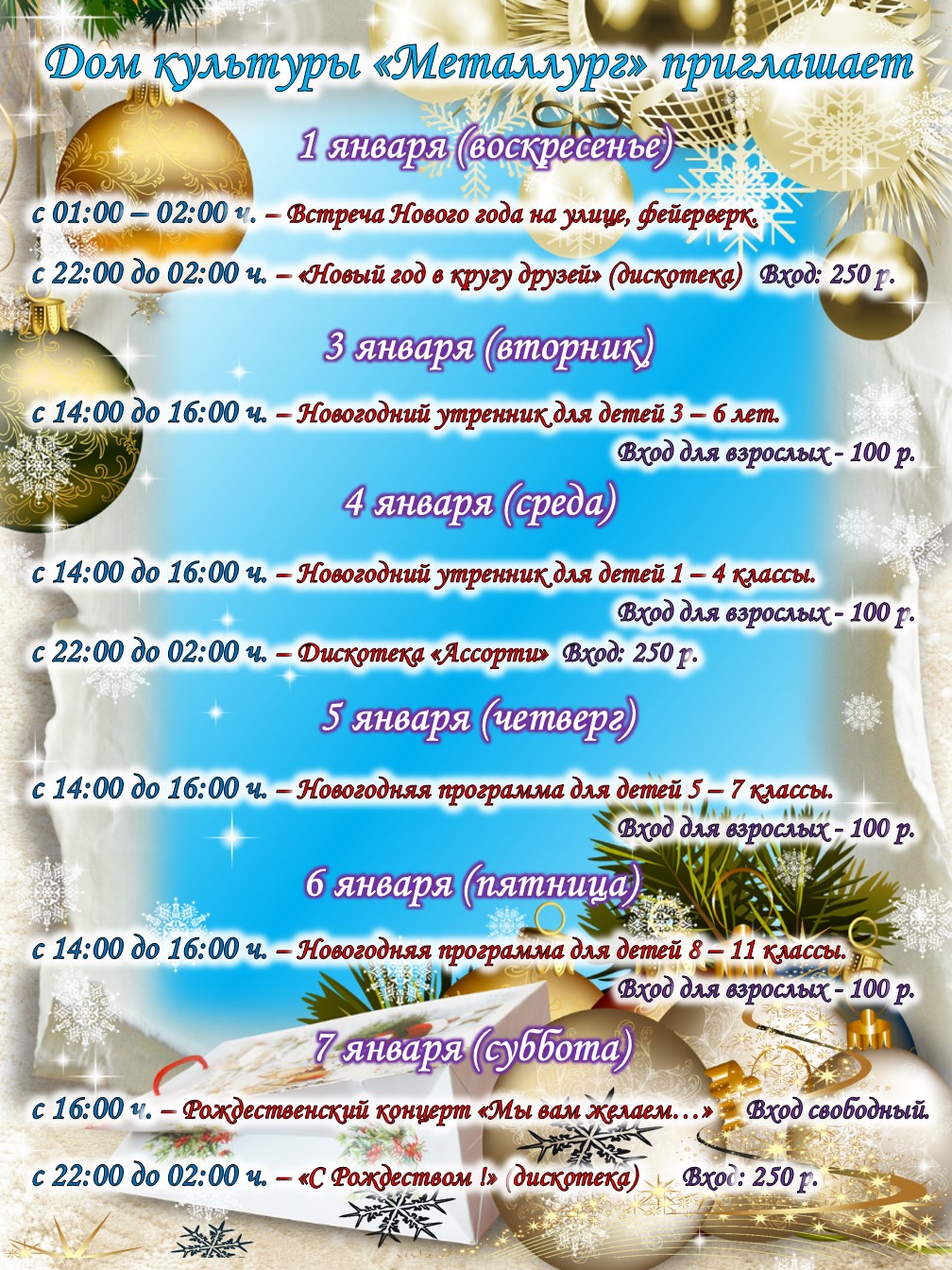 Дом культуры «Металлург» приглашает

1 января (воскресенье)

с 01:00 – 02:00 ч. – Встреча Нового года на улице, фейерверк.

с 22:00 до 02:00 ч. – «Новый год в кругу друзей» (дискотека) Вход: 250 р.

3 января (вторник)

с 14:00 до 16:00 ч. – Новогодний утренник для детей 3 – 6 лет.

Вход для взрослых - 100 р.

4 января (среда)

с 14:00 до 16:00 ч. – Новогодний утренник для детей 1 – 4 классы.

Вход для взрослых - 100 р.

с 22:00 до 02:00 ч. – Дискотека «Ассорти» Вход: 250 р.

5 января (четверг)

с 14:00 до 16:00 ч. – Новогодняя программа для детей 5 – 7 классы.

Вход для взрослых - 100 р.

6 января (пятница)

с 14:00 до 16:00 ч. – Новогодняя программа для детей 8 – 11 классы.

Вход для взрослых - 100 р.

7 января (суббота)

с 16:00 ч. – Рождественский концерт «Мы вам желаем…» Вход свободный.

с 22:00 до 02:00 ч. – «С Рождеством !» (дискотека) Вход: 250 р.